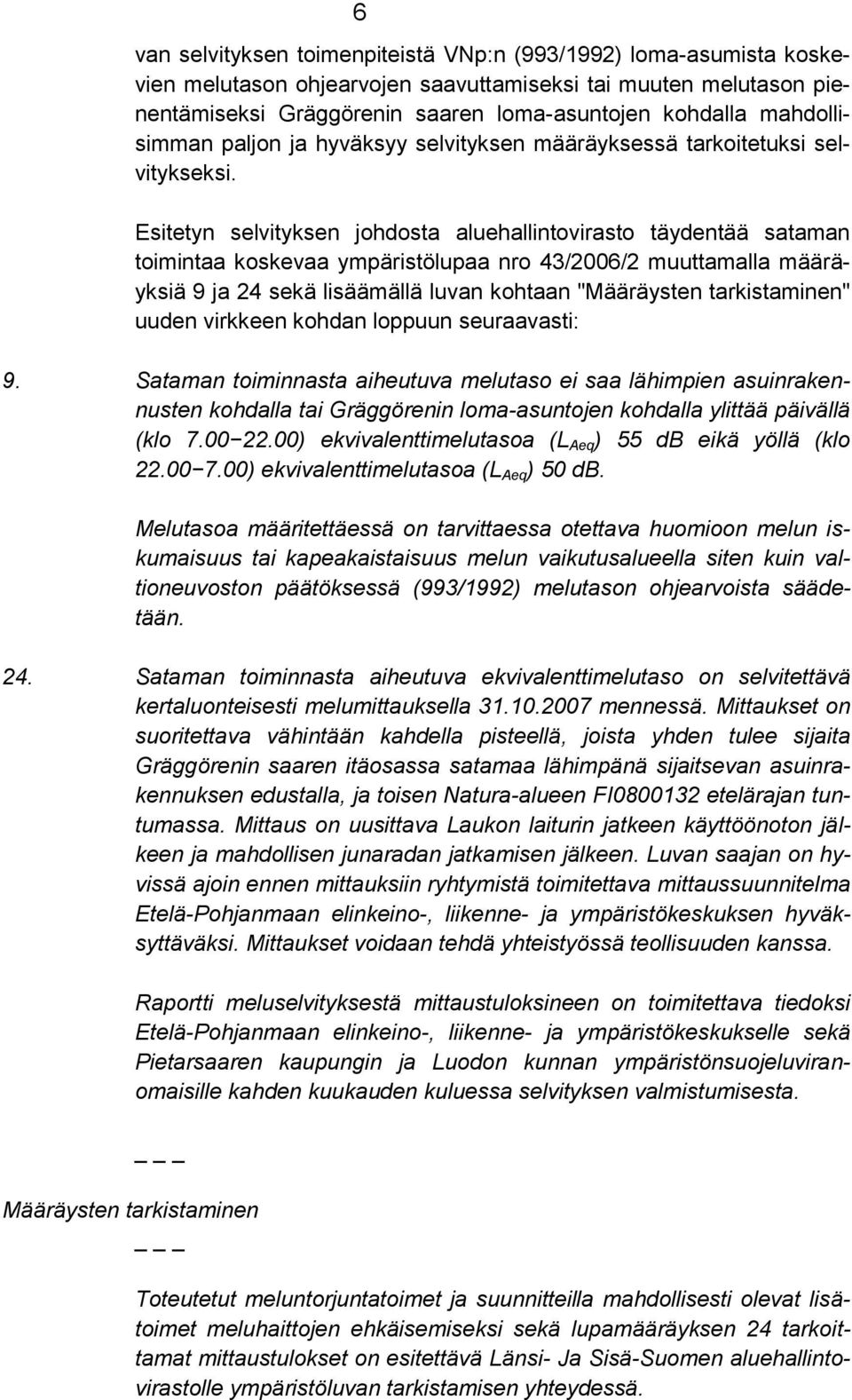 6

van selvityksen toimenpiteistä VNp:n (993/1992) loma-asumista koskevien melutason ohjearvojen saavuttamiseksi tai muuten melutason pienentämiseksi Gräggörenin saaren loma-asuntojen kohdalla mahdollisimman paljon ja hyväksyy selvityksen määräyksessä tarkoitetuksi selvitykseksi.

Esitetyn selvityksen johdosta aluehallintovirasto täydentää sataman toimintaa koskevaa ympäristölupaa nro 43/2006/2 muuttamalla määräyksiä 9 ja 24 sekä lisäämällä luvan kohtaan "Määräysten tarkistaminen" uuden virkkeen kohdan loppuun seuraavasti:

9. Sataman toiminnasta aiheutuva melutaso ei saa lähimpien asuinrakennusten kohdalla tai Gräggörenin loma-asuntojen kohdalla ylittää päivällä (klo 7.00−22.00) ekvivalenttimelutasoa ($L_{Aeq}$) 55 dB eikä yöllä (klo 22.00−7.00) ekvivalenttimelutasoa ($L_{Aeq}$) 50 dB.

Melutasoa määritettäessä on tarvittaessa otettava huomioon melun iskumaisuus tai kapeakaistaisuus melun vaikutusalueella siten kuin valtioneuvoston päätöksessä (993/1992) melutason ohjearvoista säädetään.

24. Sataman toiminnasta aiheutuva ekvivalenttimelutaso on selvitettävä kertaluonteisesti melumittauksella 31.10.2007 mennessä. Mittaukset on suoritettava vähintään kahdella pisteellä, joista yhden tulee sijaita Gräggörenin saaren itäosassa satamaa lähimpänä sijaitsevan asuinrakennuksen edustalla, ja toisen Natura-alueen FI0800132 etelärajan tuntumassa. Mittaus on uusittava Laukon laiturin jatkeen käyttöönoton jälkeen ja mahdollisen junaradan jatkamisen jälkeen. Luvan saajan on hyvissä ajoin ennen mittauksiin ryhtymistä toimitettava mittaussuunnitelma Etelä-Pohjanmaan elinkeino-, liikenne- ja ympäristökeskuksen hyväksyttäväksi. Mittaukset voidaan tehdä yhteistyössä teollisuuden kanssa.

Raportti meluselvityksestä mittaustuloksineen on toimitettava tiedoksi Etelä-Pohjanmaan elinkeino-, liikenne- ja ympäristökeskukselle sekä Pietarsaaren kaupungin ja Luodon kunnan ympäristönsuojeluviranomaisille kahden kuukauden kuluessa selvityksen valmistumisesta.

_ _ _

Määräysten tarkistaminen

_ _ _

Toteutetut meluntorjuntatoimet ja suunnitellut mahdollisesti olevat lisätoimet meluhaittojen ehkäisemiseksi sekä lupamääräyksen 24 tarkoittamat mittaustulokset on esitettävä Länsi- Ja Sisä-Suomen aluehallintovirastolle ympäristöluvan tarkistamisen yhteydessä.